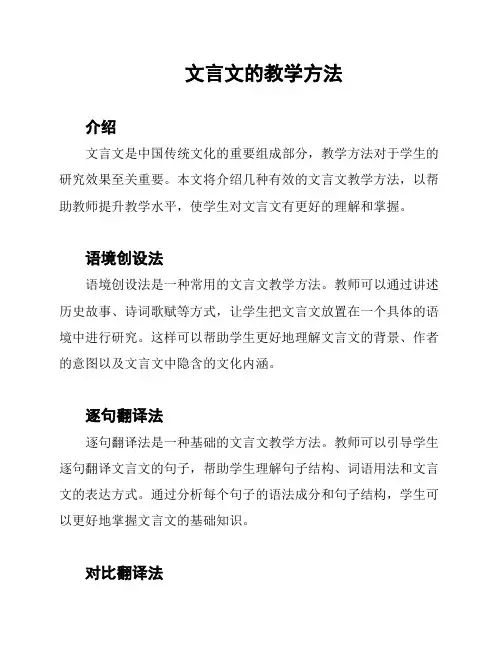 文言文的教学方法

介绍

文言文是中国传统文化的重要组成部分，教学方法对于学生的研究效果至关重要。本文将介绍几种有效的文言文教学方法，以帮助教师提升教学水平，使学生对文言文有更好的理解和掌握。

语境创设法

语境创设法是一种常用的文言文教学方法。教师可以通过讲述历史故事、诗词歌赋等方式，让学生把文言文放置在一个具体的语境中进行研究。这样可以帮助学生更好地理解文言文的背景、作者的意图以及文言文中隐含的文化内涵。

逐句翻译法

逐句翻译法是一种基础的文言文教学方法。教师可以引导学生逐句翻译文言文的句子，帮助学生理解句子结构、词语用法和文言文的表达方式。通过分析每个句子的语法成分和句子结构，学生可以更好地掌握文言文的基础知识。

对比翻译法